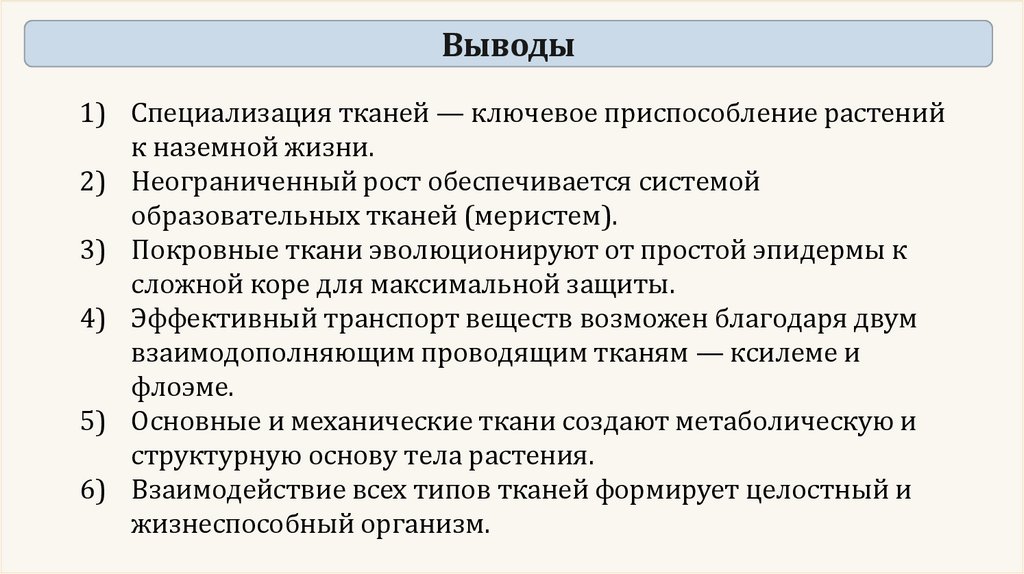 Выводы

1) Специализация тканей — ключевое приспособление растений к наземной жизни.
2) Неограниченный рост обеспечивается системой образовательных тканей (меристем).
3) Покровные ткани эволюционируют от простой эпидермы к сложной коре для максимальной защиты.
4) Эффективный транспорт веществ возможен благодаря двум взаимодополняющим проводящим тканям — ксилеме и флоэме.
5) Основные и механические ткани создают метаболическую и структурную основу тела растения.
6) Взаимодействие всех типов тканей формирует целостный и жизнеспособный организм.